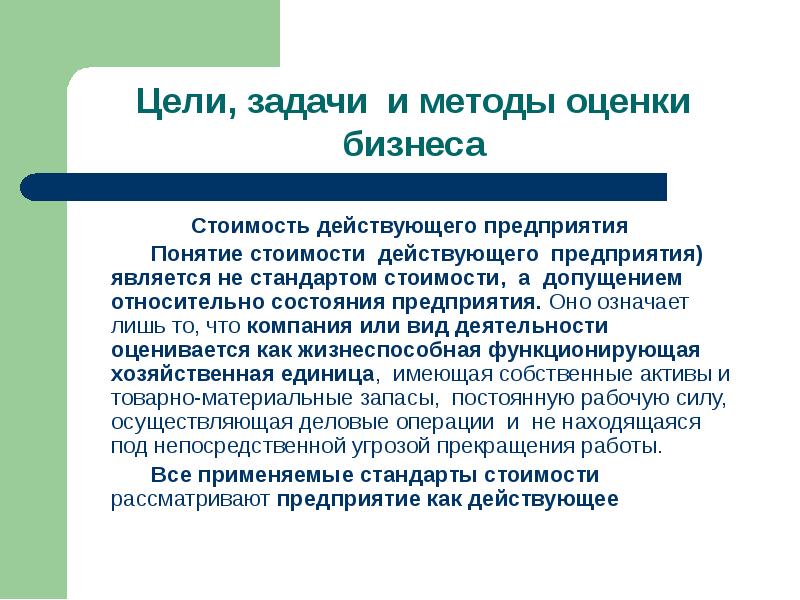 Цели, задачи и методы оценки бизнеса

Стоимость действующего предприятия

Понятие стоимости действующего предприятия) является не стандартом стоимости, а допущением относительно состояния предприятия. Оно означает лишь то, что компания или вид деятельности оценивается как жизнеспособная функционирующая хозяйственная единица, имеющая собственные активы и товарно-материальные запасы, постоянную рабочую силу, осуществляющая деловые операции и не находящаяся под непосредственной угрозой прекращения работы.

Все применяемые стандарты стоимости рассматривают предприятие как действующее